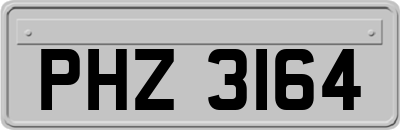 PHZ 3164